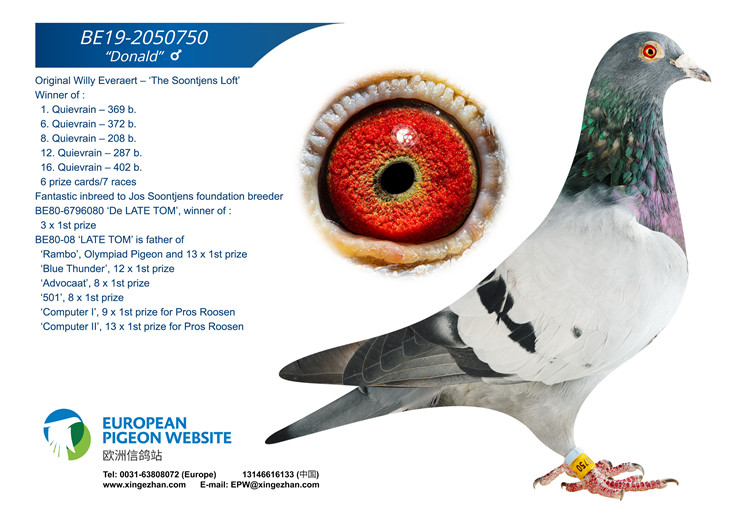 BE19-2050750
"Donald" ♂

Original Willy Everaert – 'The Soontjens Loft'
Winner of :
1. Quievrain – 369 b.
6. Quievrain – 372 b.
8. Quievrain – 208 b.
12. Quievrain – 287 b.
16. Quievrain – 402 b.
6 prize cards/7 races
Fantastic inbreed to Jos Soontjens foundation breeder
BE80-6796080 'De LATE TOM', winner of :
3 x 1st prize
BE80-08 'LATE TOM' is father of
'Rambo', Olympiad Pigeon and 13 x 1st prize
'Blue Thunder', 12 x 1st prize
'Advocaat', 8 x 1st prize
'501', 8 x 1st prize
'Computer I', 9 x 1st prize for Pros Roosen
'Computer II', 13 x 1st prize for Pros Roosen

EUROPEAN PIGEON WEBSITE
欧洲信鸽站

Tel: 0031-63808072 (Europe) 13146616133 (中国)
www.xingezhan.com E-mail: EPW@xingezhan.com

750